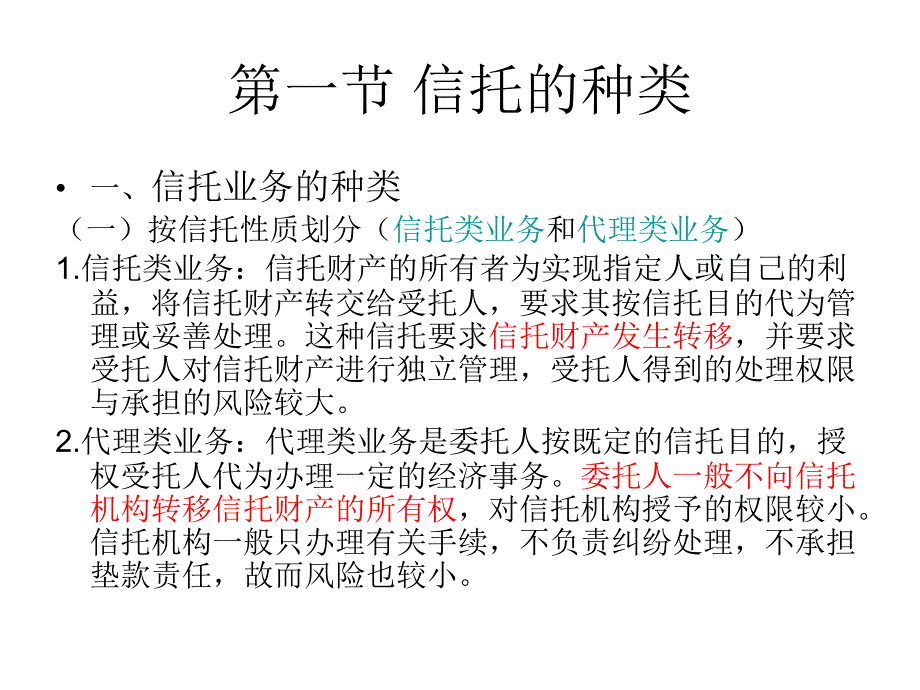 第一节 信托的种类

• 一、信托业务的种类

（一）按信托性质划分（信托类业务和代理类业务）

1.信托类业务：信托财产的所有者为实现指定人或自己的利益，将信托财产转交给受托人，要求其按信托目的代为管理或妥善处理。这种信托要求信托财产发生转移，并要求受托人对信托财产进行独立管理，受托人得到的处理权限与承担的风险较大。

2.代理类业务：代理类业务是委托人按既定的信托目的，授权受托人代为办理一定的经济事务。委托人一般不向信托机构转移信托财产的所有权，对信托机构授予的权限较小。信托机构一般只办理有关手续，不负责纠纷处理，不承担垫款责任，故而风险也较小。